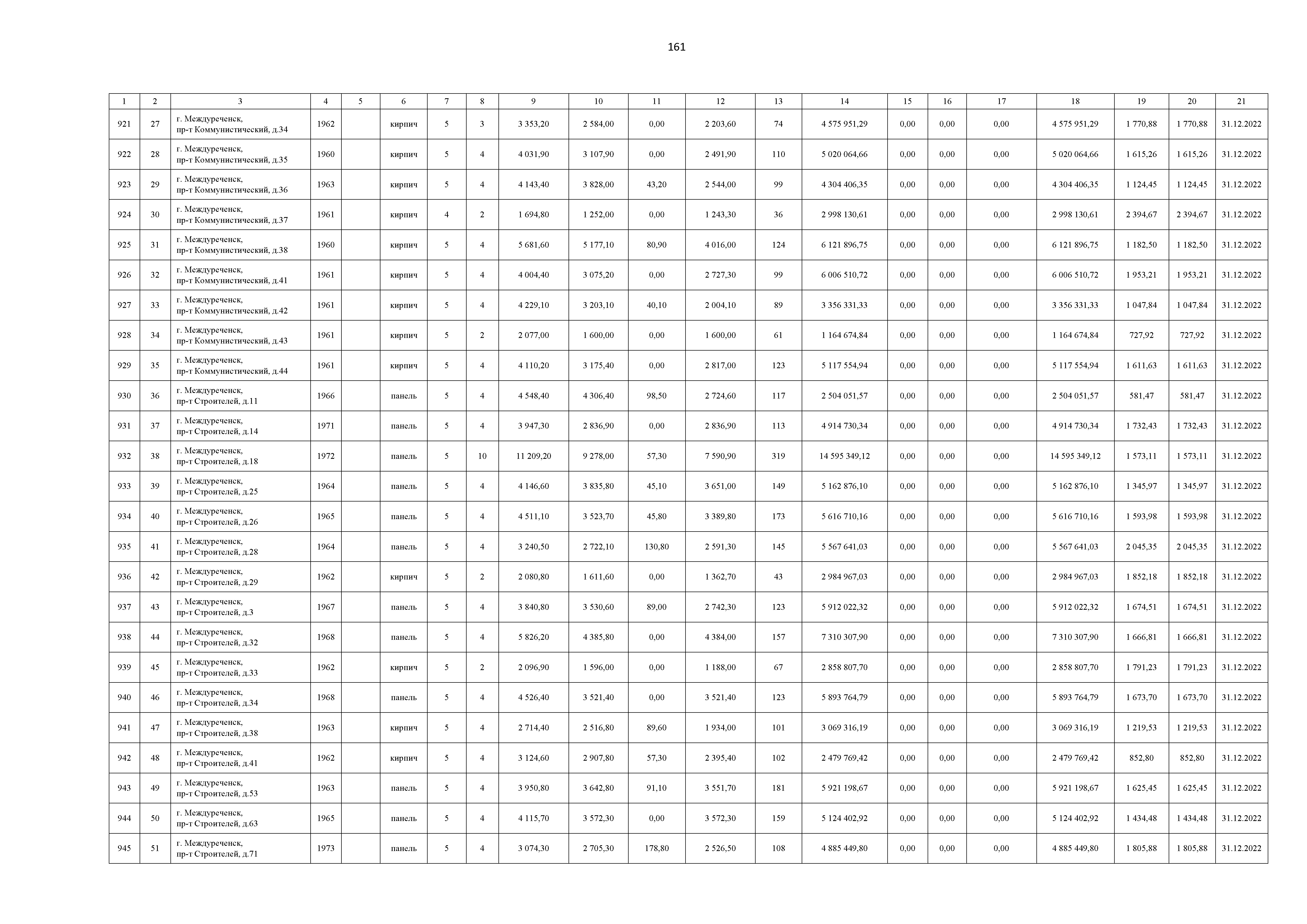 161

| 1 | 2 | 3 | 4 | 5 | 6 | 7 | 8 | 9 | 10 | 11 | 12 | 13 | 14 | 15 | 16 | 17 | 18 | 19 | 20 | 21 |
|---|---|---|---|---|---|---|---|---|---|---|---|---|---|---|---|---|---|---|---|---|
| 921 | 27 | г. Междуреченск, пр-т Коммунистический, д.34 | 1962 | | кирпич | 5 | 3 | 3 353,20 | 2 584,00 | 0,00 | 2 203,60 | 74 | 4 575 951,29 | 0,00 | 0,00 | 0,00 | 4 575 951,29 | 1 770,88 | 1 770,88 | 31.12.2022 |
| 922 | 28 | г. Междуреченск, пр-т Коммунистический, д.35 | 1960 | | кирпич | 5 | 4 | 4 031,90 | 3 107,90 | 0,00 | 2 491,90 | 110 | 5 020 064,66 | 0,00 | 0,00 | 0,00 | 5 020 064,66 | 1 615,26 | 1 615,26 | 31.12.2022 |
| 923 | 29 | г. Междуреченск, пр-т Коммунистический, д.36 | 1963 | | кирпич | 5 | 4 | 4 143,40 | 3 828,00 | 43,20 | 2 544,00 | 99 | 4 304 406,35 | 0,00 | 0,00 | 0,00 | 4 304 406,35 | 1 124,45 | 1 124,45 | 31.12.2022 |
| 924 | 30 | г. Междуреченск, пр-т Коммунистический, д.37 | 1961 | | кирпич | 4 | 2 | 1 694,80 | 1 252,00 | 0,00 | 1 243,30 | 36 | 2 998 130,61 | 0,00 | 0,00 | 0,00 | 2 998 130,61 | 2 394,67 | 2 394,67 | 31.12.2022 |
| 925 | 31 | г. Междуреченск, пр-т Коммунистический, д.38 | 1960 | | кирпич | 5 | 4 | 5 681,60 | 5 177,10 | 80,90 | 4 016,00 | 124 | 6 121 896,75 | 0,00 | 0,00 | 0,00 | 6 121 896,75 | 1 182,50 | 1 182,50 | 31.12.2022 |
| 926 | 32 | г. Междуреченск, пр-т Коммунистический, д.41 | 1961 | | кирпич | 5 | 4 | 4 004,40 | 3 075,20 | 0,00 | 2 727,30 | 99 | 6 006 510,72 | 0,00 | 0,00 | 0,00 | 6 006 510,72 | 1 953,21 | 1 953,21 | 31.12.2022 |
| 927 | 33 | г. Междуреченск, пр-т Коммунистический, д.42 | 1961 | | кирпич | 5 | 4 | 4 229,10 | 3 203,10 | 40,10 | 2 004,10 | 89 | 3 356 331,33 | 0,00 | 0,00 | 0,00 | 3 356 331,33 | 1 047,84 | 1 047,84 | 31.12.2022 |
| 928 | 34 | г. Междуреченск, пр-т Коммунистический, д.43 | 1961 | | кирпич | 5 | 2 | 2 077,00 | 1 600,00 | 0,00 | 1 600,00 | 61 | 1 164 674,84 | 0,00 | 0,00 | 0,00 | 1 164 674,84 | 727,92 | 727,92 | 31.12.2022 |
| 929 | 35 | г. Междуреченск, пр-т Коммунистический, д.44 | 1961 | | кирпич | 5 | 4 | 4 110,20 | 3 175,40 | 0,00 | 2 817,00 | 123 | 5 117 554,94 | 0,00 | 0,00 | 0,00 | 5 117 554,94 | 1 611,63 | 1 611,63 | 31.12.2022 |
| 930 | 36 | г. Междуреченск, пр-т Строителей, д.11 | 1966 | | панель | 5 | 4 | 4 548,40 | 4 306,40 | 98,50 | 2 724,60 | 117 | 2 504 051,57 | 0,00 | 0,00 | 0,00 | 2 504 051,57 | 581,47 | 581,47 | 31.12.2022 |
| 931 | 37 | г. Междуреченск, пр-т Строителей, д.14 | 1971 | | панель | 5 | 4 | 3 947,30 | 2 836,90 | 0,00 | 2 836,90 | 113 | 4 914 730,34 | 0,00 | 0,00 | 0,00 | 4 914 730,34 | 1 732,43 | 1 732,43 | 31.12.2022 |
| 932 | 38 | г. Междуреченск, пр-т Строителей, д.18 | 1972 | | панель | 5 | 10 | 11 209,20 | 9 278,00 | 57,30 | 7 590,90 | 319 | 14 595 349,12 | 0,00 | 0,00 | 0,00 | 14 595 349,12 | 1 573,11 | 1 573,11 | 31.12.2022 |
| 933 | 39 | г. Междуреченск, пр-т Строителей, д.25 | 1964 | | панель | 5 | 4 | 4 146,60 | 3 835,80 | 45,10 | 3 651,00 | 149 | 5 162 876,10 | 0,00 | 0,00 | 0,00 | 5 162 876,10 | 1 345,97 | 1 345,97 | 31.12.2022 |
| 934 | 40 | г. Междуреченск, пр-т Строителей, д.26 | 1965 | | панель | 5 | 4 | 4 511,10 | 3 523,70 | 45,80 | 3 389,80 | 173 | 5 616 710,16 | 0,00 | 0,00 | 0,00 | 5 616 710,16 | 1 593,98 | 1 593,98 | 31.12.2022 |
| 935 | 41 | г. Междуреченск, пр-т Строителей, д.28 | 1964 | | панель | 5 | 4 | 3 240,50 | 2 722,10 | 130,80 | 2 591,30 | 145 | 5 567 641,03 | 0,00 | 0,00 | 0,00 | 5 567 641,03 | 2 045,35 | 2 045,35 | 31.12.2022 |
| 936 | 42 | г. Междуреченск, пр-т Строителей, д.29 | 1962 | | кирпич | 5 | 2 | 2 080,80 | 1 611,60 | 0,00 | 1 362,70 | 43 | 2 984 967,03 | 0,00 | 0,00 | 0,00 | 2 984 967,03 | 1 852,18 | 1 852,18 | 31.12.2022 |
| 937 | 43 | г. Междуреченск, пр-т Строителей, д.3 | 1967 | | панель | 5 | 4 | 3 840,80 | 3 530,60 | 89,00 | 2 742,30 | 123 | 5 912 022,32 | 0,00 | 0,00 | 0,00 | 5 912 022,32 | 1 674,51 | 1 674,51 | 31.12.2022 |
| 938 | 44 | г. Междуреченск, пр-т Строителей, д.32 | 1968 | | панель | 5 | 4 | 5 826,20 | 4 385,80 | 0,00 | 4 384,00 | 157 | 7 310 307,90 | 0,00 | 0,00 | 0,00 | 7 310 307,90 | 1 666,81 | 1 666,81 | 31.12.2022 |
| 939 | 45 | г. Междуреченск, пр-т Строителей, д.33 | 1962 | | кирпич | 5 | 2 | 2 096,90 | 1 596,00 | 0,00 | 1 188,00 | 67 | 2 858 807,70 | 0,00 | 0,00 | 0,00 | 2 858 807,70 | 1 791,23 | 1 791,23 | 31.12.2022 |
| 940 | 46 | г. Междуреченск, пр-т Строителей, д.34 | 1968 | | панель | 5 | 4 | 4 526,40 | 3 521,40 | 0,00 | 3 521,40 | 123 | 5 893 764,79 | 0,00 | 0,00 | 0,00 | 5 893 764,79 | 1 673,70 | 1 673,70 | 31.12.2022 |
| 941 | 47 | г. Междуреченск, пр-т Строителей, д.38 | 1963 | | кирпич | 5 | 4 | 2 714,40 | 2 516,80 | 89,60 | 1 934,00 | 101 | 3 069 316,19 | 0,00 | 0,00 | 0,00 | 3 069 316,19 | 1 219,53 | 1 219,53 | 31.12.2022 |
| 942 | 48 | г. Междуреченск, пр-т Строителей, д.41 | 1962 | | кирпич | 5 | 4 | 3 124,60 | 2 907,80 | 57,30 | 2 395,40 | 102 | 2 479 769,42 | 0,00 | 0,00 | 0,00 | 2 479 769,42 | 852,80 | 852,80 | 31.12.2022 |
| 943 | 49 | г. Междуреченск, пр-т Строителей, д.53 | 1963 | | панель | 5 | 4 | 3 950,80 | 3 642,80 | 91,10 | 3 551,70 | 181 | 5 921 198,67 | 0,00 | 0,00 | 0,00 | 5 921 198,67 | 1 625,45 | 1 625,45 | 31.12.2022 |
| 944 | 50 | г. Междуреченск, пр-т Строителей, д.63 | 1965 | | панель | 5 | 4 | 4 115,70 | 3 572,30 | 0,00 | 3 572,30 | 159 | 5 124 402,92 | 0,00 | 0,00 | 0,00 | 5 124 402,92 | 1 434,48 | 1 434,48 | 31.12.2022 |
| 945 | 51 | г. Междуреченск, пр-т Строителей, д.71 | 1973 | | панель | 5 | 4 | 3 074,30 | 2 705,30 | 178,80 | 2 526,50 | 108 | 4 885 449,80 | 0,00 | 0,00 | 0,00 | 4 885 449,80 | 1 805,88 | 1 805,88 | 31.12.2022 |